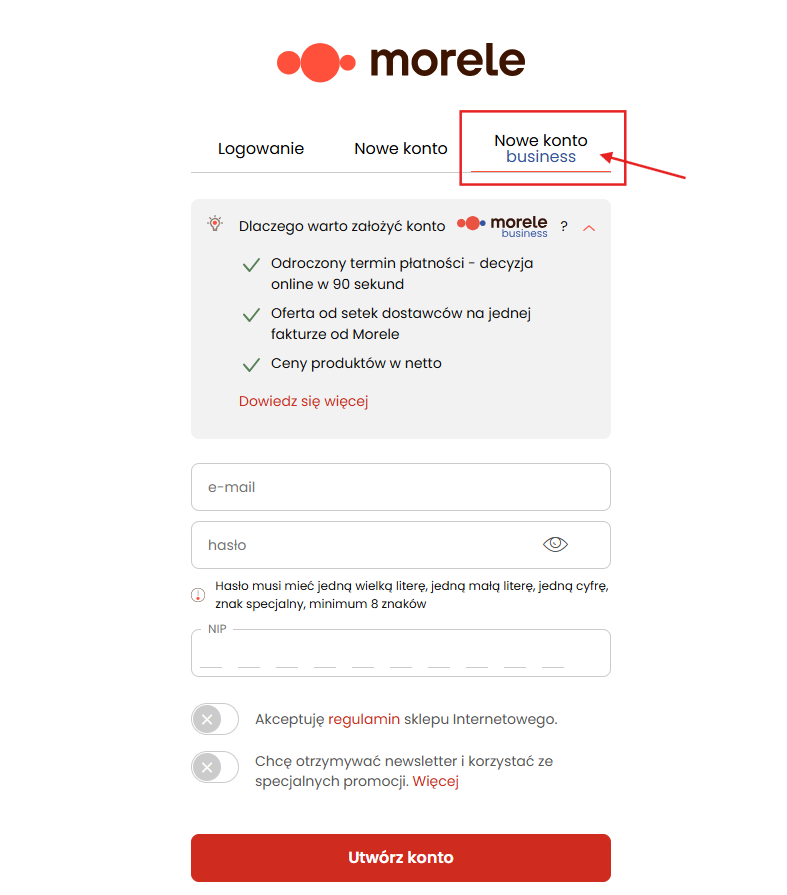 morele

Logowanie Nowe konto Nowe konto business

Dlaczego warto założyć konto morele business ?

Odroczony termin płatności - decyzja online w 90 sekund

Oferta od setek dostawców na jednej fakturze od Morele

Ceny produktów w netto

Dowiedz się więcej

e-mail

hasło

Hasło musi mieć jedną wielką literę, jedną małą literę, jedną cyfrę, znak specjalny, minimum 8 znaków

NIP

Akceptuję regulamin sklepu Internetowego.

Chcę otrzymywać newsletter i korzystać ze specjalnych promocji. Więcej

Utwórz konto